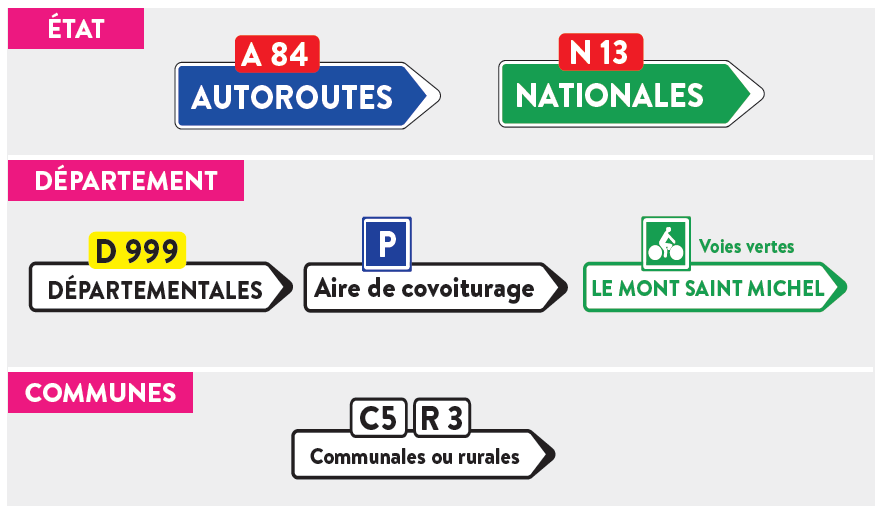 ÉTAT

A 84
AUTOROUTES

N 13
NATIONALES

DÉPARTEMENT

D 999
DÉPARTEMENTALES

P
Aire de covoiturage

Voies vertes
LE MONT SAINT MICHEL

COMMUNES

C5 R 3
Communales ou rurales